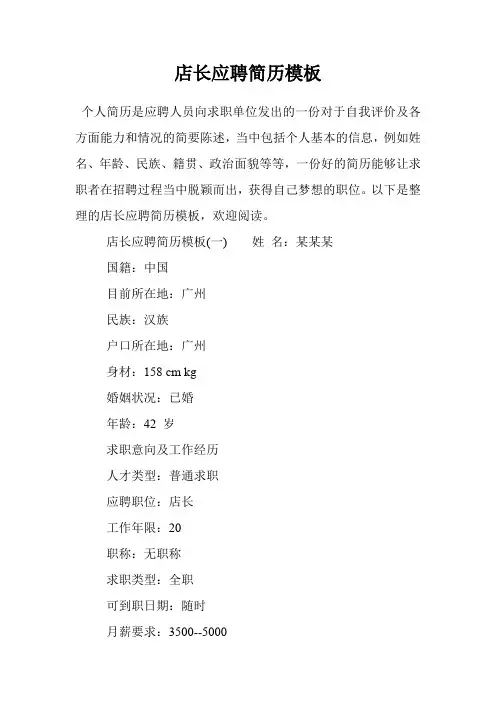 店长应聘简历模板

个人简历是应聘人员向求职单位发出的一份对于自我评价及各方面能力和情况的简要陈述，当中包括个人基本的信息，例如姓名、年龄、民族、籍贯、政治面貌等等，一份好的简历能够让求职者在招聘过程当中脱颖而出，获得自己梦想的职位。以下是整理的店长应聘简历模板，欢迎阅读。

店长应聘简历模板(一)　　姓 名：某某某

国籍：中国

目前所在地：广州

民族：汉族

户口所在地：广州

身材：158 cm kg

婚姻状况：已婚

年龄：42 岁

求职意向及工作经历

人才类型：普通求职

应聘职位：店长

工作年限：20

职称：无职称

求职类型：全职

可到职日期：随时

月薪要求：3500--5000